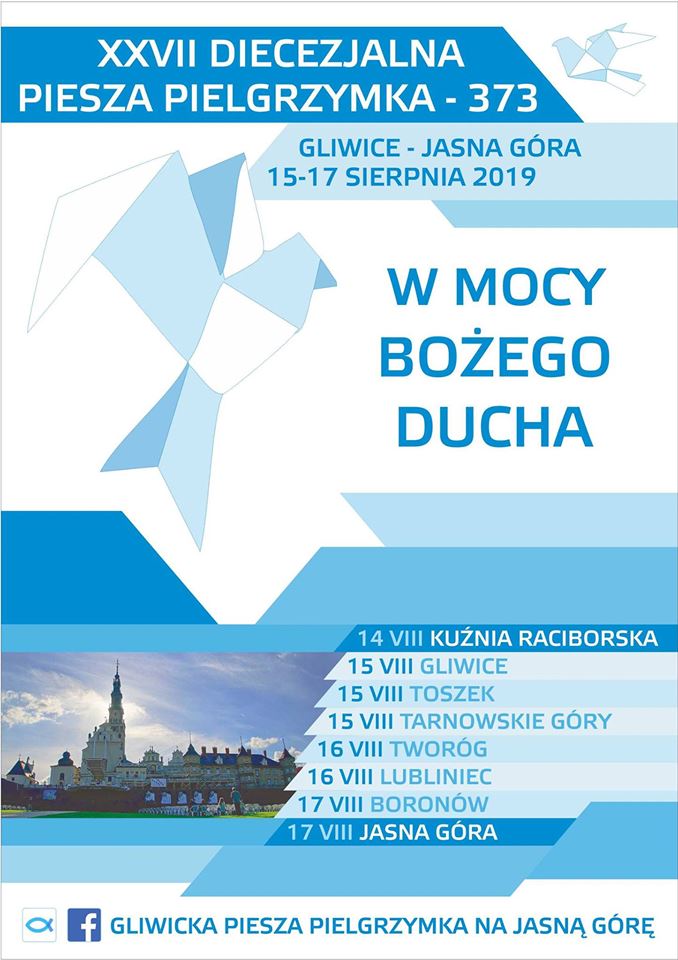 XXVII DIECEZJALNA PIESZA PIELGRZYMKA - 373

GLIWICE - JASNA GÓRA
15-17 SIERPNIA 2019

W MOCY BOŻEGO DUCHA

14 VIII KUŹNIA RACIBORSKA
15 VIII GLIWICE
15 VIII TOSZEK
15 VIII TARNOWSKIE GÓRY
16 VIII TWORÓG
16 VIII LUBLINIEC
17 VIII BORONÓW
17 VIII JASNA GÓRA

GLIWICKA PIESZA PIELGRZYMKA NA JASNĄ GÓRĘ